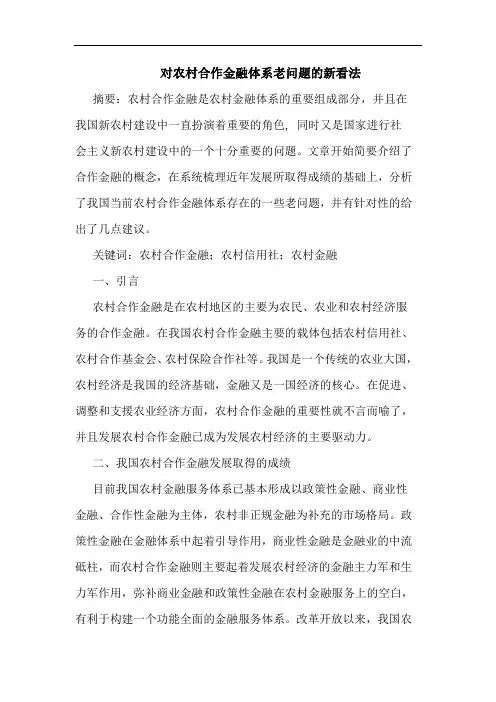 对农村合作金融体系老问题的新看法

摘要：农村合作金融是农村金融体系的重要组成部分，并且在我国新农村建设中一直扮演着重要的角色，同时又是国家进行社会主义新农村建设中的一个十分重要的问题。文章开始简要介绍了合作金融的概念，在系统梳理近年发展所取得成绩的基础上，分析了我国当前农村合作金融体系存在的一些老问题，并有针对性的给出了几点建议。

关键词：农村合作金融；农村信用社；农村金融

一、引言

农村合作金融是在农村地区的主要为农民、农业和农村经济服务的合作金融。在我国农村合作金融主要的载体包括农村信用社、农村合作基金会、农村保险合作社等。我国是一个传统的农业大国，农村经济是我国的经济基础，金融又是一国经济的核心。在促进、调整和支援农业经济方面，农村合作金融的重要性就不言而喻了，并且发展农村合作金融已成为发展农村经济的主要驱动力。

二、我国农村合作金融发展取得的成绩

目前我国农村金融服务体系已基本形成以政策性金融、商业性金融、合作性金融为主体，农村非正规金融为补充的市场格局。政策性金融在金融体系中起着引导作用，商业性金融是金融业的中流砥柱，而农村合作金融则主要起着发展农村经济的金融主力军和生力军作用，弥补商业金融和政策性金融在农村金融服务上的空白，有利于构建一个功能全面的金融服务体系。改革开放以来，我国农